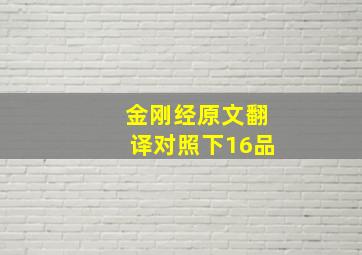 金刚经原文翻译对照下16品